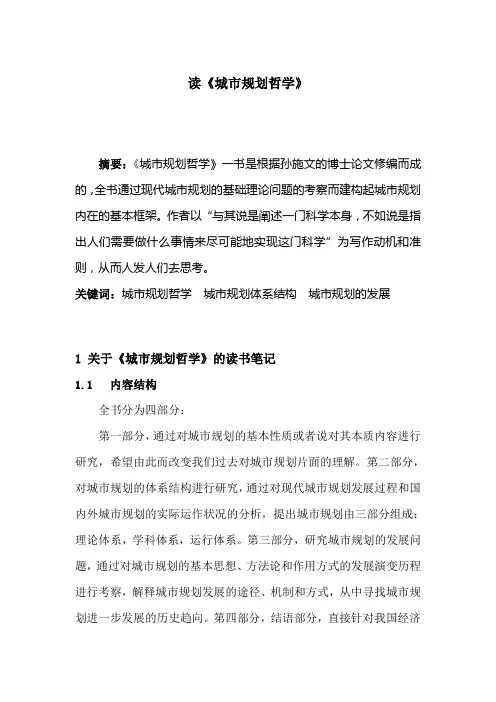 读《城市规划哲学》

摘要：《城市规划哲学》一书是根据孙施文的博士论文修编而成的，全书通过现代城市规划的基础理论问题的考察而建构起城市规划内在的基本框架。作者以“与其说是阐述一门科学本身，不如说是指出人们需要做什么事情来尽可能地实现这门科学”为写作动机和准则，从而人发人们去思考。

关键词：城市规划哲学　城市规划体系结构　城市规划的发展

1 关于《城市规划哲学》的读书笔记

1.1　内容结构

全书分为四部分：

第一部分，通过对城市规划的基本性质或者说对其本质内容进行研究，希望由此而改变我们过去对城市规划片面的理解。第二部分，对城市规划的体系结构进行研究，通过对现代城市规划发展过程和国内外城市规划的实际运作状况的分析，提出城市规划由三部分组成：理论体系，学科体系，运行体系。第三部分，研究城市规划的发展问题，通过对城市规划的基本思想、方法论和作用方式的发展演变历程进行考察，解释城市规划发展的途径、机制和方式，从中寻找城市规划进一步发展的历史趋向。第四部分，结语部分，直接针对我国经济